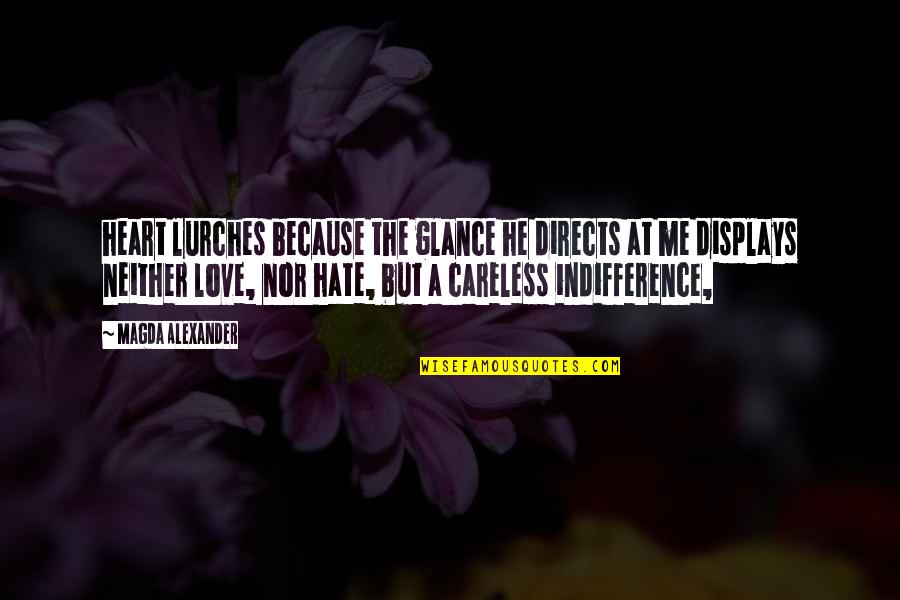 HEART LURCHES BECAUSE THE GLANCE HE DIRECTS AT ME DISPLAYS NEITHER LOVE, NOR HATE, BUT A CARELESS INDIFFERENCE,

~ MAGDA ALEXANDER

WISEFAMOUSQUOTES.COM